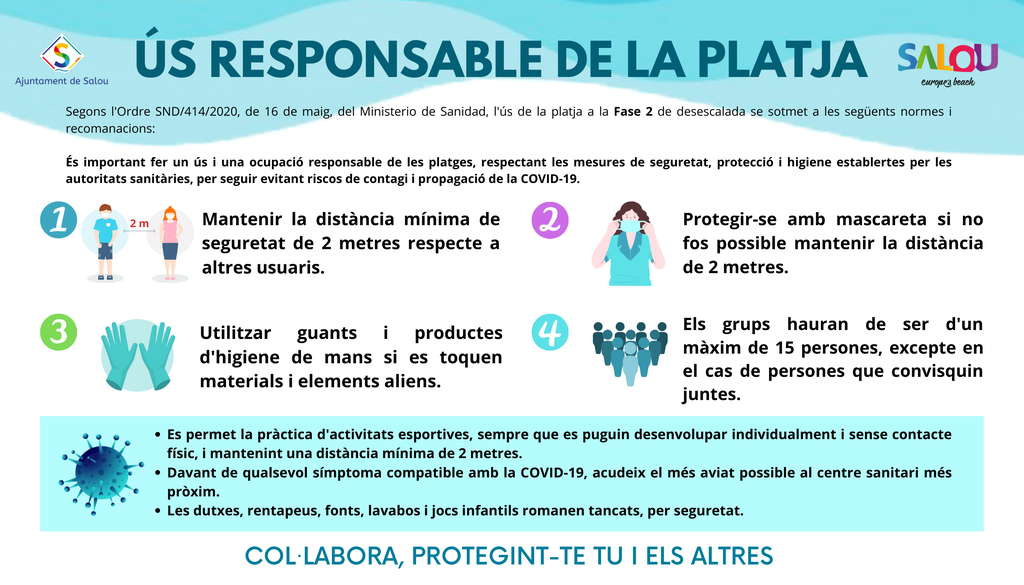 Ajuntament de Salou

ÚS RESPONSABLE DE LA PLATJA

SALOU
europe's beach

Segons l'Ordre SND/414/2020, de 16 de maig, del Ministerio de Sanidad, l'ús de la platja a la Fase 2 de desescalada se sotmet a les següents normes i recomanacions:

És important fer un ús i una ocupació responsable de les platges, respectant les mesures de seguretat, protecció i higiene establertes per les autoritats sanitàries, per seguir evitant riscos de contagi i propagació de la COVID-19.

1

2 m

Mantenir la distància mínima de seguretat de 2 metres respecte a altres usuaris.

2

Protegir-se amb mascareta si no fos possible mantenir la distància de 2 metres.

3

Utilitzar guants i productes d'higiene de mans si es toquen materials i elements aliens.

4

Els grups hauran de ser d'un màxim de 15 persones, excepte en el cas de persones que convisquin juntes.

• Es permet la pràctica d'activitats esportives, sempre que es puguin desenvolupar individualment i sense contacte físic, i mantenint una distància mínima de 2 metres.
• Davant de qualsevol símptoma compatible amb la COVID-19, acudeix el més aviat possible al centre sanitari més pròxim.
• Les dutxes, rentapeus, fonts, lavabos i jocs infantils romanen tancats, per seguretat.

COL·LABORA, PROTEGINT-TE TU I ELS ALTRES